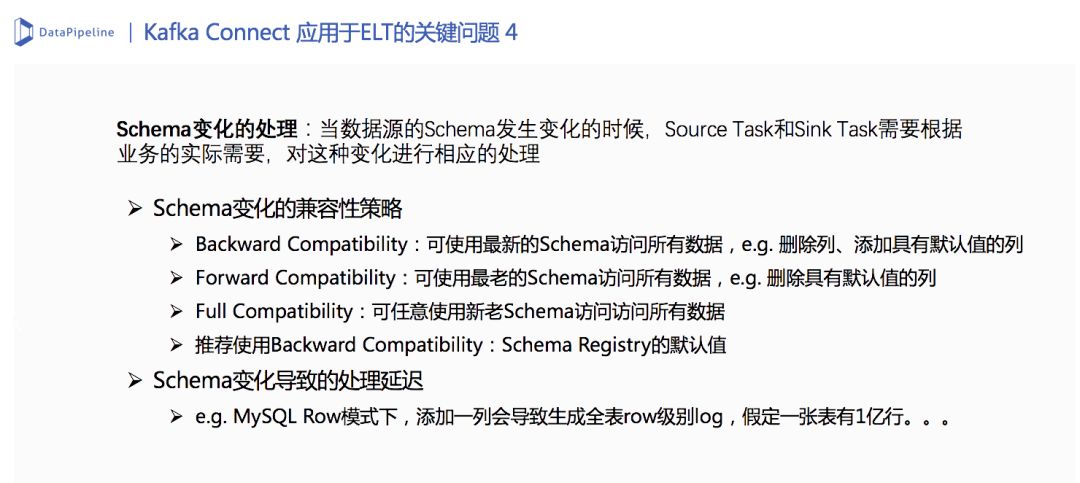 DataPipeline | Kafka Connect 应用于ELT的关键问题 4

Schema变化的处理：当数据源的Schema发生变化的时候，Source Task和Sink Task需要根据业务的实际需要，对这种变化进行相应的处理

➢ Schema变化的兼容性策略

➢ Backward Compatibility：可使用最新的Schema访问所有数据，e.g.删除列、添加具有默认值的列

➢ Forward Compatibility：可使用最老的Schema访问所有数据，e.g.删除具有默认值的列

➢ Full Compatibility：可任意使用新老Schema访问访问所有数据

➢ 推荐使用Backward Compatibility：Schema Registry的默认值

➢ Schema变化导致的处理延迟

➢ e.g. MySQL Row模式下，添加一列会导致生成全表row级别log，假定一张表有1亿行。。。